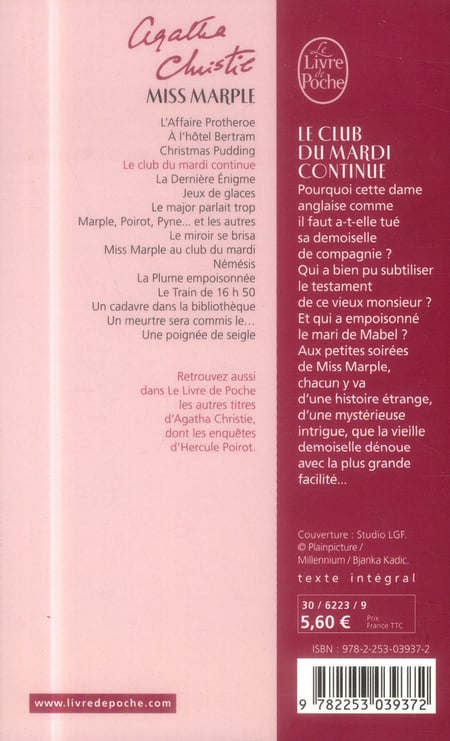 Agatha Christie
MISS MARPLE

L'Affaire Protheroe
À l'hôtel Bertram
Christmas Pudding
Le club du mardi continue
La Dernière Énigme
Jeux de glaces
Le major parlait trop
Marple, Poirot, Pyne... et les autres
Le miroir se brisa
Miss Marple au club du mardi
Némésis
La Plume empoisonnée
Le Train de 16 h 50
Un cadavre dans la bibliothèque
Un meurtre sera commis le...
Une poignée de seigle

Retrouvez aussi dans Le Livre de Poche les autres titres d'Agatha Christie, dont les enquêtes d'Hercule Poirot.

www.livredepoche.com

Le Livre de Poche

LE CLUB DU MARDI CONTINUE

Pourquoi cette dame anglaise comme il faut a-t-elle tué sa demoiselle de compagnie ? Qui a bien pu subtiliser le testament de ce vieux monsieur ? Et qui a empoisonné le mari de Mabel ? Aux petites soirées de Miss Marple, chacun y va d'une histoire étrange, d'une mystérieuse intrigue, que la vieille demoiselle dénoue avec la plus grande facilité...

Couverture : Studio LGF.
© Plainpicture / Millennium / Bjanka Kadic.

texte intégral

30 / 6223 / 9
5,60 € Prix France TTC

ISBN : 978-2-253-03937-2

9 782253 039372